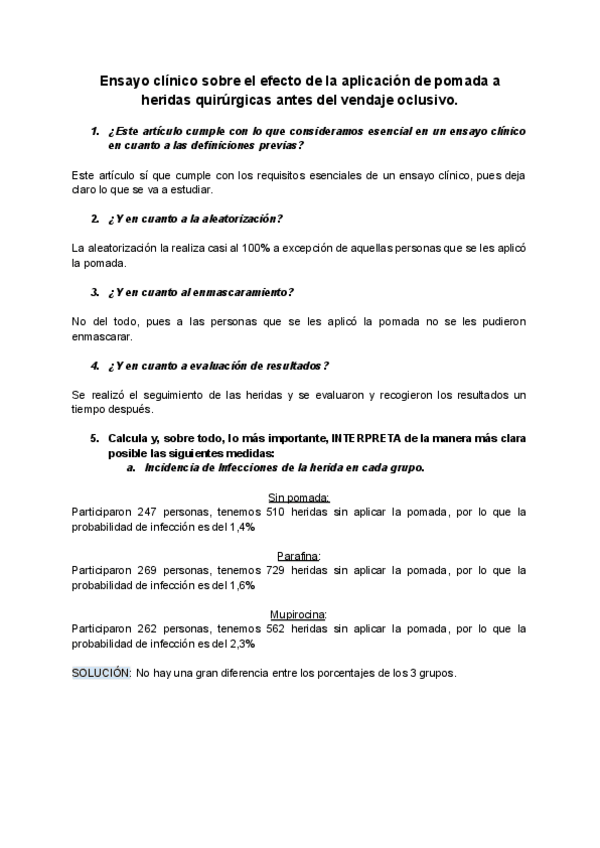 Ensayo clínico sobre el efecto de la aplicación de pomada a heridas quirúrgicas antes del vendaje oclusivo.

1. ¿Este artículo cumple con lo que consideramos esencial en un ensayo clínico en cuanto a las definiciones previas?

Este artículo sí que cumple con los requisitos esenciales de un ensayo clínico, pues deja claro lo que se va a estudiar.

2. ¿Y en cuanto a la aleatorización?

La aleatorización la realiza casi al 100% a excepción de aquellas personas que se les aplicó la pomada.

3. ¿Y en cuanto al enmascaramiento?

No del todo, pues a las personas que se les aplicó la pomada no se les pudieron enmascarar.

4. ¿Y en cuanto a evaluación de resultados?

Se realizó el seguimiento de las heridas y se evaluaron y recogieron los resultados un tiempo después.

5. Calcula y, sobre todo, lo más importante, INTERPRETA de la manera más clara posible las siguientes medidas:
a. Incidencia de Infecciones de la herida en cada grupo.

Sin pomada:
Participaron 247 personas, tenemos 510 heridas sin aplicar la pomada, por lo que la probabilidad de infección es del 1,4%

Parafina:
Participaron 269 personas, tenemos 729 heridas sin aplicar la pomada, por lo que la probabilidad de infección es del 1,6%

Mupirocina:
Participaron 262 personas, tenemos 562 heridas sin aplicar la pomada, por lo que la probabilidad de infección es del 2,3%

SOLUCIÓN: No hay una gran diferencia entre los porcentajes de los 3 grupos.